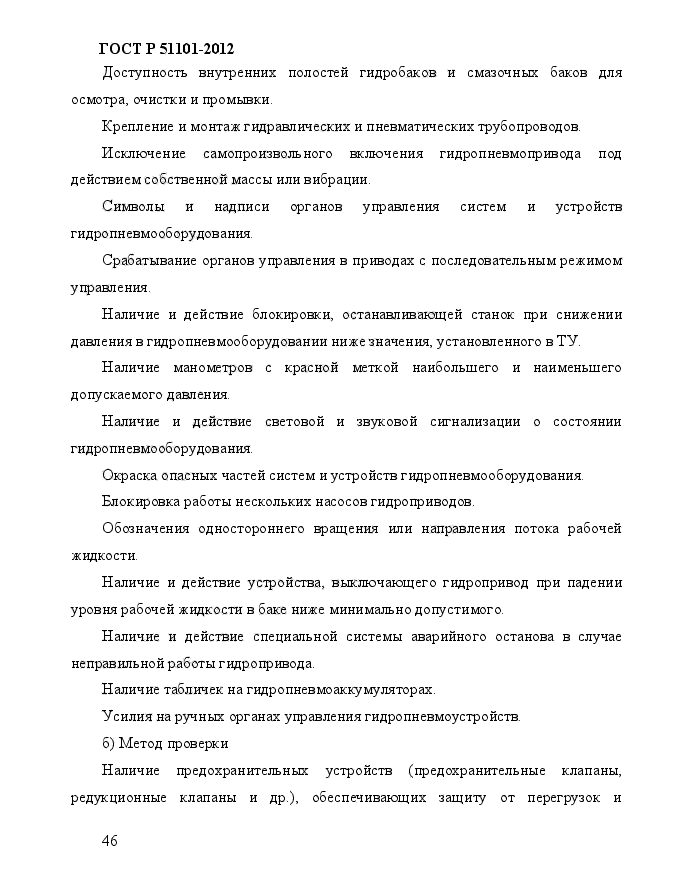 ГОСТ Р 51101-2012

Доступность внутренних полостей гидробаков и смазочных баков для осмотра, очистки и промывки.

Крепление и монтаж гидравлических и пневматических трубопроводов.

Исключение самопроизвольного включения гидропневмопривода под действием собственной массы или вибрации.

Символы и надписи органов управления систем и устройств гидропневмооборудования.

Срабатывание органов управления в приводах с последовательным режимом управления.

Наличие и действие блокировки, останавливающей станок при снижении давления в гидропневмооборудовании ниже значения, установленного в ТУ.

Наличие манометров с красной меткой наибольшего и наименьшего допускаемого давления.

Наличие и действие световой и звуковой сигнализации о состоянии гидропневмооборудования.

Окраска опасных частей систем и устройств гидропневмооборудования.

Блокировка работы нескольких насосов гидроприводов.

Обозначения одностороннего вращения или направления потока рабочей жидкости.

Наличие и действие устройства, выключающего гидропривод при падении уровня рабочей жидкости в баке ниже минимально допустимого.

Наличие и действие специальной системы аварийного останова в случае неправильной работы гидропривода.

Наличие табличек на гидропневмоаккумуляторах.

Усилия на ручных органах управления гидропневмоустройств.

б) Метод проверки

Наличие предохранительных устройств (предохранительные клапаны, редукционные клапаны и др.), обеспечивающих защиту от перегрузок и

46